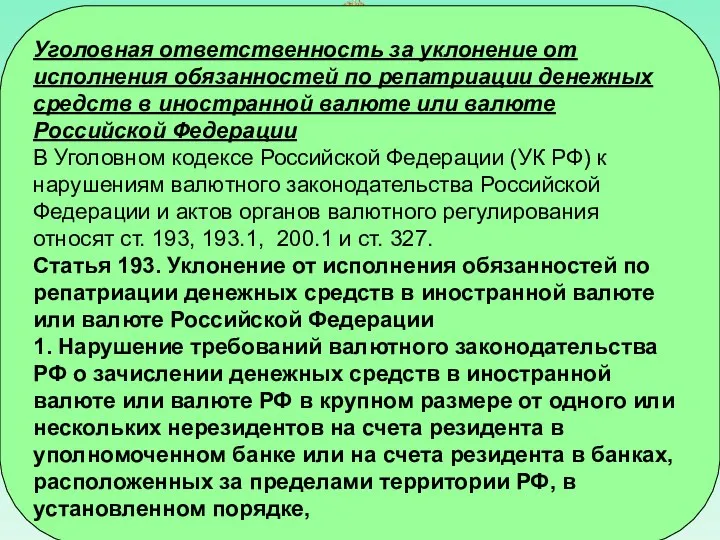 Уголовная ответственность за уклонение от исполнения обязанностей по репатриации денежных средств в иностранной валюте или валюте Российской Федерации
В Уголовном кодексе Российской Федерации (УК РФ) к нарушениям валютного законодательства Российской Федерации и актов органов валютного регулирования относят ст. 193, 193.1, 200.1 и ст. 327.
Статья 193. Уклонение от исполнения обязанностей по репатриации денежных средств в иностранной валюте или валюте Российской Федерации
1. Нарушение требований валютного законодательства РФ о зачислении денежных средств в иностранной валюте или валюте РФ в крупном размере от одного или нескольких нерезидентов на счета резидента в уполномоченном банке или на счета резидента в банках, расположенных за пределами территории РФ, в установленном порядке,